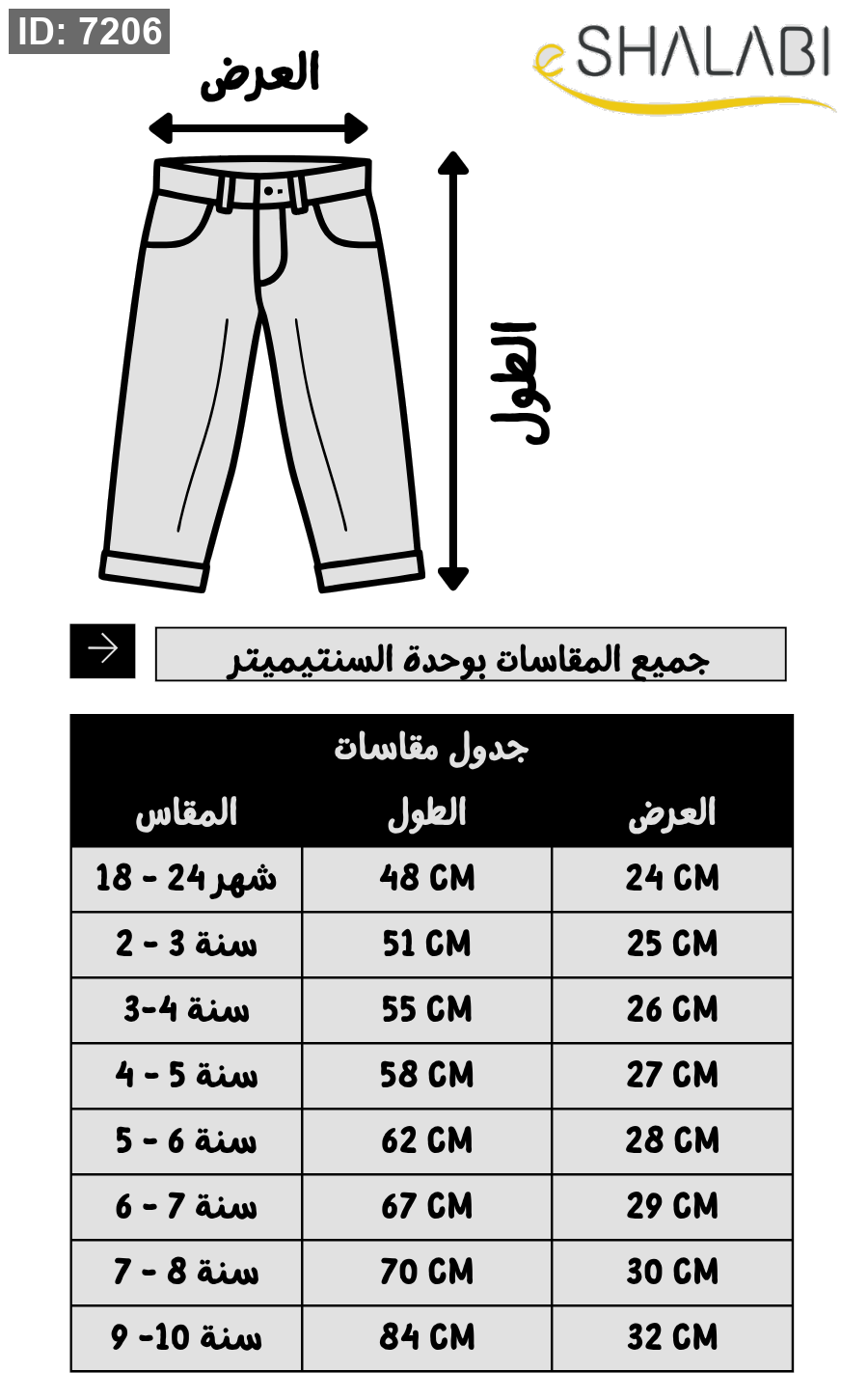 ID: 7206

eSHALABI

العرض

الطول

جميع المقاسات بوحدة السنتيميتر

جدول مقاسات

| المقاس | الطول | العرض |
|---|---|---|
| 18 - 24 شهر | 48 CM | 24 CM |
| 2 - 3 سنة | 51 CM | 25 CM |
| 3-4 سنة | 55 CM | 26 CM |
| 4 - 5 سنة | 58 CM | 27 CM |
| 5 - 6 سنة | 62 CM | 28 CM |
| 6 - 7 سنة | 67 CM | 29 CM |
| 7 - 8 سنة | 70 CM | 30 CM |
| 9 -10 سنة | 84 CM | 32 CM |